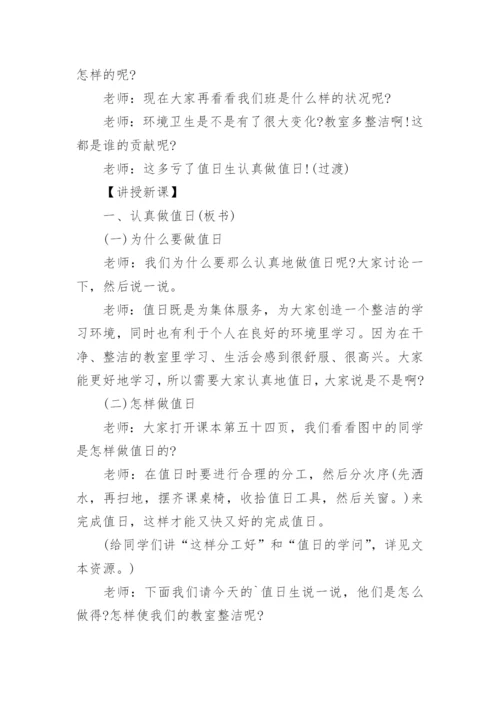 怎样的呢?

老师：现在大家再看看我们班是什么样的状况呢?

老师：环境卫生是不是有了很大变化?教室多整洁啊!这都是谁的贡献呢?

老师：这多亏了值日生认真做值日!(过渡)

【讲授新课】

一、认真做值日(板书)

(一)为什么要做值日

老师：我们为什么要那么认真地做值日呢?大家讨论一下，然后说一说。

老师：值日既是为集体服务，为大家创造一个整洁的学习环境，同时也有利于个人在良好的环境里学习。因为在干净、整洁的教室里学习、生活会感到很舒服、很高兴。大家能更好地学习，所以需要大家认真地值日，大家说是不是啊?

(二)怎样做值日

老师：大家打开课本第五十四页，我们看看图中的同学是怎样做值日的?

老师：在值日时要进行合理的分工，然后分次序(先洒水，再扫地，摆齐课桌椅，收拾值日工具，然后关窗。)来完成值日，这样才能又快又好的完成值日。

(给同学们讲“这样分工好”和“值日的学问”，详见文本资源。)

老师：下面我们请今天的`值日生说一说，他们是怎么做得?怎样使我们的教室整洁呢?